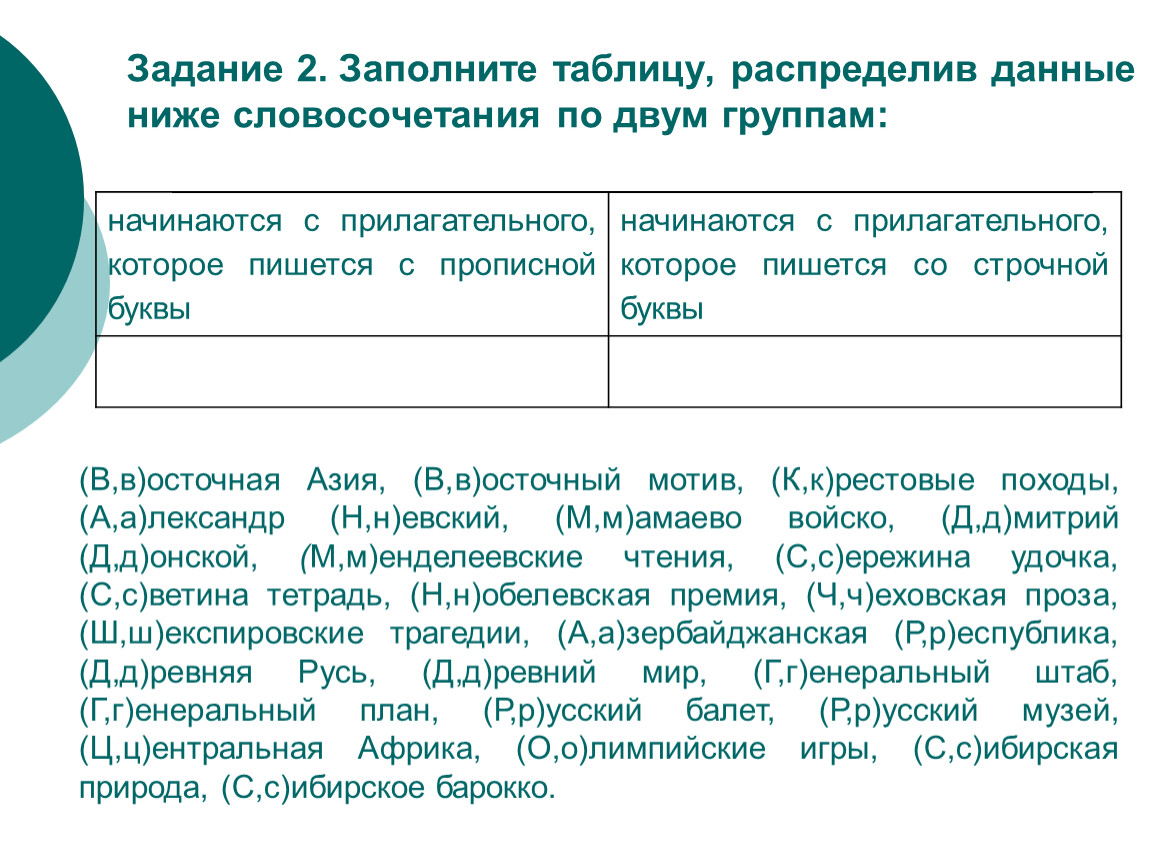 Задание 2. Заполните таблицу, распределив данные ниже словосочетания по двум группам:

| начинаются с прилагательного, которое пишется с прописной буквы | начинаются с прилагательного, которое пишется со строчной буквы |
|---|---|
| | |

(В,в)осточная Азия, (В,в)осточный мотив, (К,к)рестовые походы, (А,а)лександр (Н,н)евский, (М,м)амаево войско, (Д,д)митрий (Д,д)онской, (М,м)енделеевские чтения, (С,с)ережина удочка, (С,с)ветина тетрадь, (Н,н)обелевская премия, (Ч,ч)еховская проза, (Ш,ш)експировские трагедии, (А,а)зербайджанская (Р,р)еспублика, (Д,д)ревняя Русь, (Д,д)ревний мир, (Г,г)енеральный штаб, (Г,г)енеральный план, (Р,р)усский балет, (Р,р)усский музей, (Ц,ц)ентральная Африка, (О,о)лимпийские игры, (С,с)ибирская природа, (С,с)ибирское барокко.